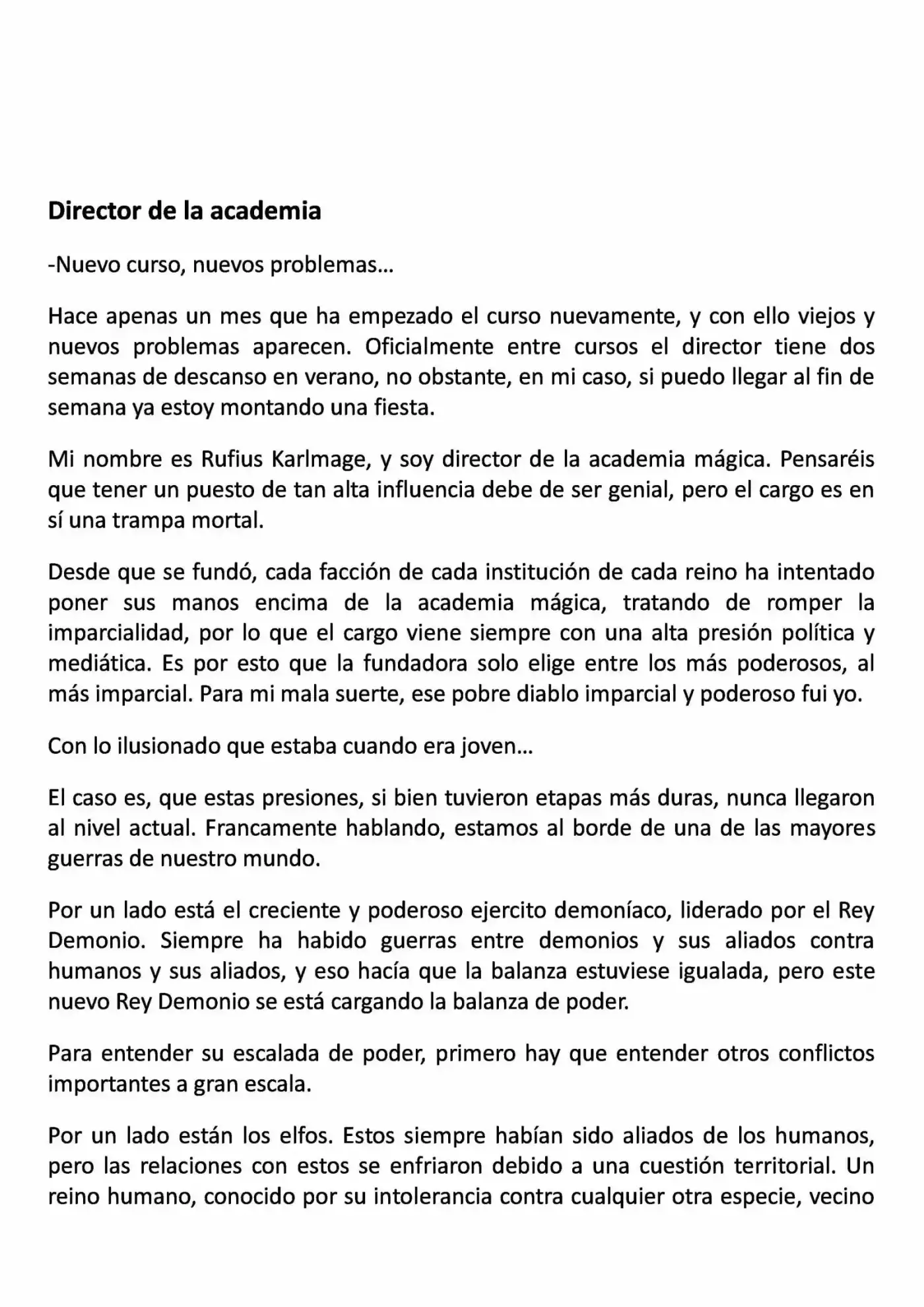 Director de la academia

-Nuevo curso, nuevos problemas…

Hace apenas un mes que ha empezado el curso nuevamente, y con ello viejos y nuevos problemas aparecen. Oficialmente entre cursos el director tiene dos semanas de descanso en verano, no obstante, en mi caso, si puedo llegar al fin de semana ya estoy montando una fiesta.

Mi nombre es Rufius Karlmage, y soy director de la academia mágica. Pensaréis que tener un puesto de tan alta influencia debe de ser genial, pero el cargo es en sí una trampa mortal.

Desde que se fundó, cada facción de cada institución de cada reino ha intentado poner sus manos encima de la academia mágica, tratando de romper la imparcialidad, por lo que el cargo viene siempre con una alta presión política y mediática. Es por esto que la fundadora solo elige entre los más poderosos, al más imparcial. Para mi mala suerte, ese pobre diablo imparcial y poderoso fui yo.

Con lo ilusionado que estaba cuando era joven…

El caso es, que estas presiones, si bien tuvieron etapas más duras, nunca llegaron al nivel actual. Francamente hablando, estamos al borde de una de las mayores guerras de nuestro mundo.

Por un lado está el creciente y poderoso ejercito demoníaco, liderado por el Rey Demonio. Siempre ha habido guerras entre demonios y sus aliados contra humanos y sus aliados, y eso hacía que la balanza estuviese igualada, pero este nuevo Rey Demonio se está cargando la balanza de poder.

Para entender su escalada de poder, primero hay que entender otros conflictos importantes a gran escala.

Por un lado están los elfos. Estos siempre habían sido aliados de los humanos, pero las relaciones con estos se enfriaron debido a una cuestión territorial. Un reino humano, conocido por su intolerancia contra cualquier otra especie, vecino